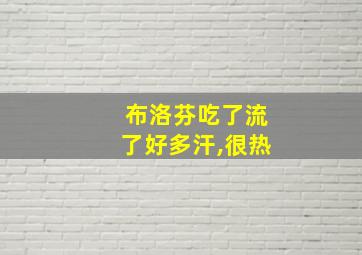 布洛芬吃了流了好多汗,很热